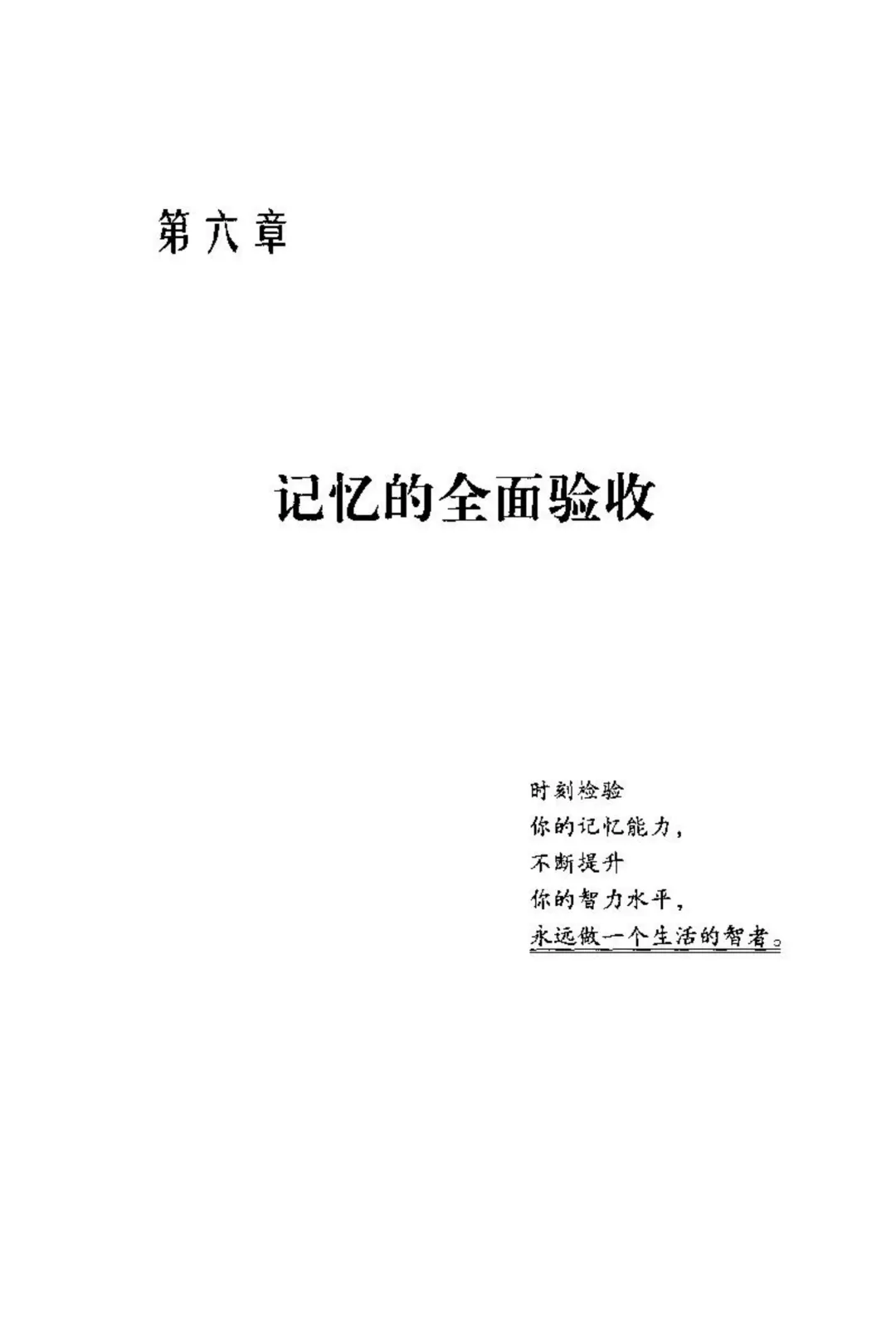 第六章

记忆的全面验收

时刻检验
你的记忆能力，
不断提升
你的智力水平，
永远做一个生活的智者。